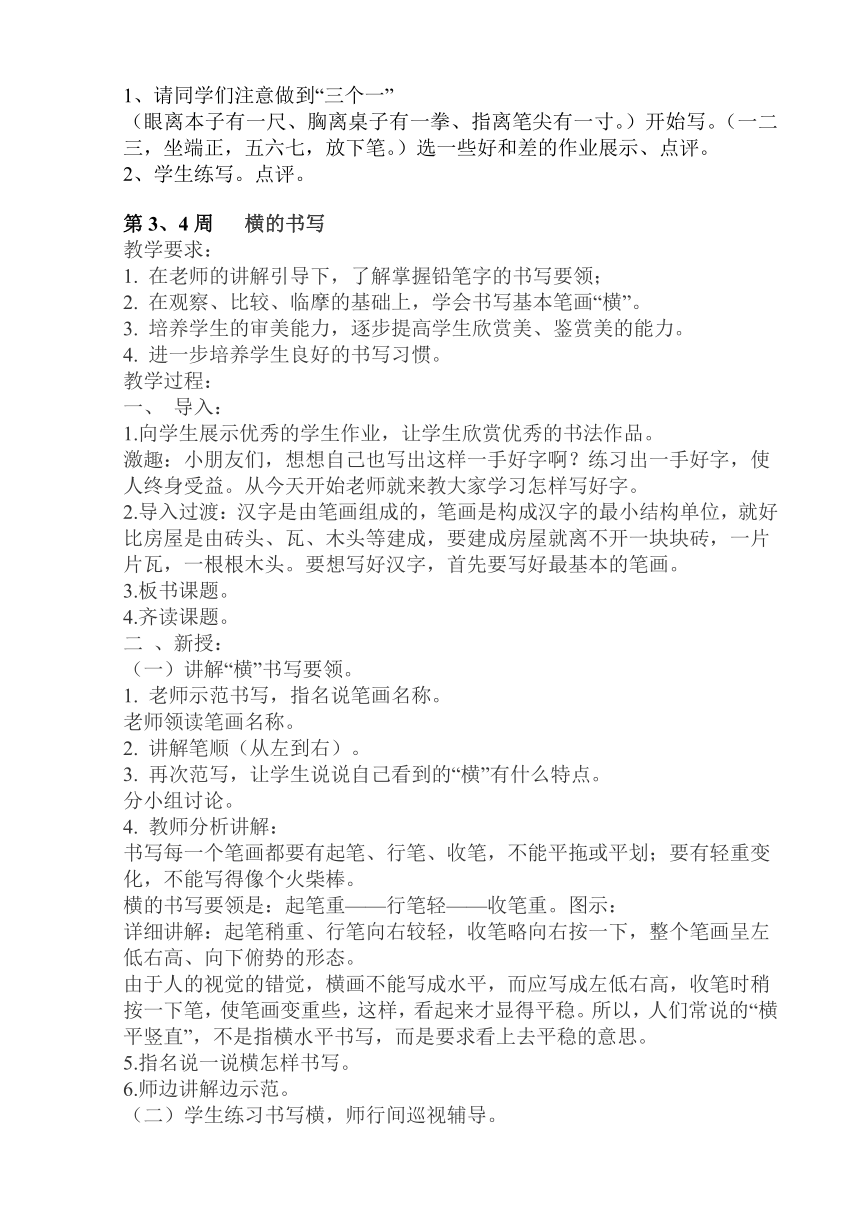 1、请同学们注意做到“三个一”
（眼离本子有一尺、胸离桌子有一拳、指离笔尖有一寸。）开始写。（一二三，坐端正，五六七，放下笔。）选一些好和差的作业展示、点评。
2、学生练写。点评。

第 3、4 周　　横的书写
教学要求：
1. 在老师的讲解引导下，了解掌握铅笔字的书写要领；
2. 在观察、比较、临摩的基础上，学会书写基本笔画“横”。
3. 培养学生的审美能力，逐步提高学生欣赏美、鉴赏美的能力。
4. 进一步培养学生良好的书写习惯。
教学过程：
一、　导入：
1.向学生展示优秀的学生作业，让学生欣赏优秀的书法作品。
激趣：小朋友们，想想自己也写出这样一手好字啊？练习出一手好字，使人终身受益。从今天开始老师就来教大家学习怎样写好字。
2.导入过渡：汉字是由笔画组成的，笔画是构成汉字的最小结构单位，就好比房屋是由砖头、瓦、木头等建成，要建成房屋就离不开一块块砖，一片片瓦，一根根木头。要想写好汉字，首先要写好最基本的笔画。
3.板书课题。
4.齐读课题。
二 、新授：
（一）讲解“横”书写要领。
1. 老师示范书写，指名说笔画名称。
老师领读笔画名称。
2. 讲解笔顺（从左到右）。
3. 再次范写，让学生说说自己看到的“横”有什么特点。
分小组讨论。
4. 教师分析讲解：
书写每一个笔画都要有起笔、行笔、收笔，不能平拖或平划；要有轻重变化，不能写得像个火柴棒。
横的书写要领是：起笔重——行笔轻——收笔重。图示：
详细讲解：起笔稍重、行笔向右较轻，收笔略向右按一下，整个笔画呈左低右高、向下俯势的形态。
由于人的视觉的错觉，横画不能写成水平，而应写成左低右高，收笔时稍按一下笔，使笔画变重些，这样，看起来才显得平稳。所以，人们常说的“横平竖直”，不是指横水平书写，而是要求看上去平稳的意思。
5.指名说一说横怎样书写。
6.师边讲解边示范。
（二）学生练习书写横，师行间巡视辅导。